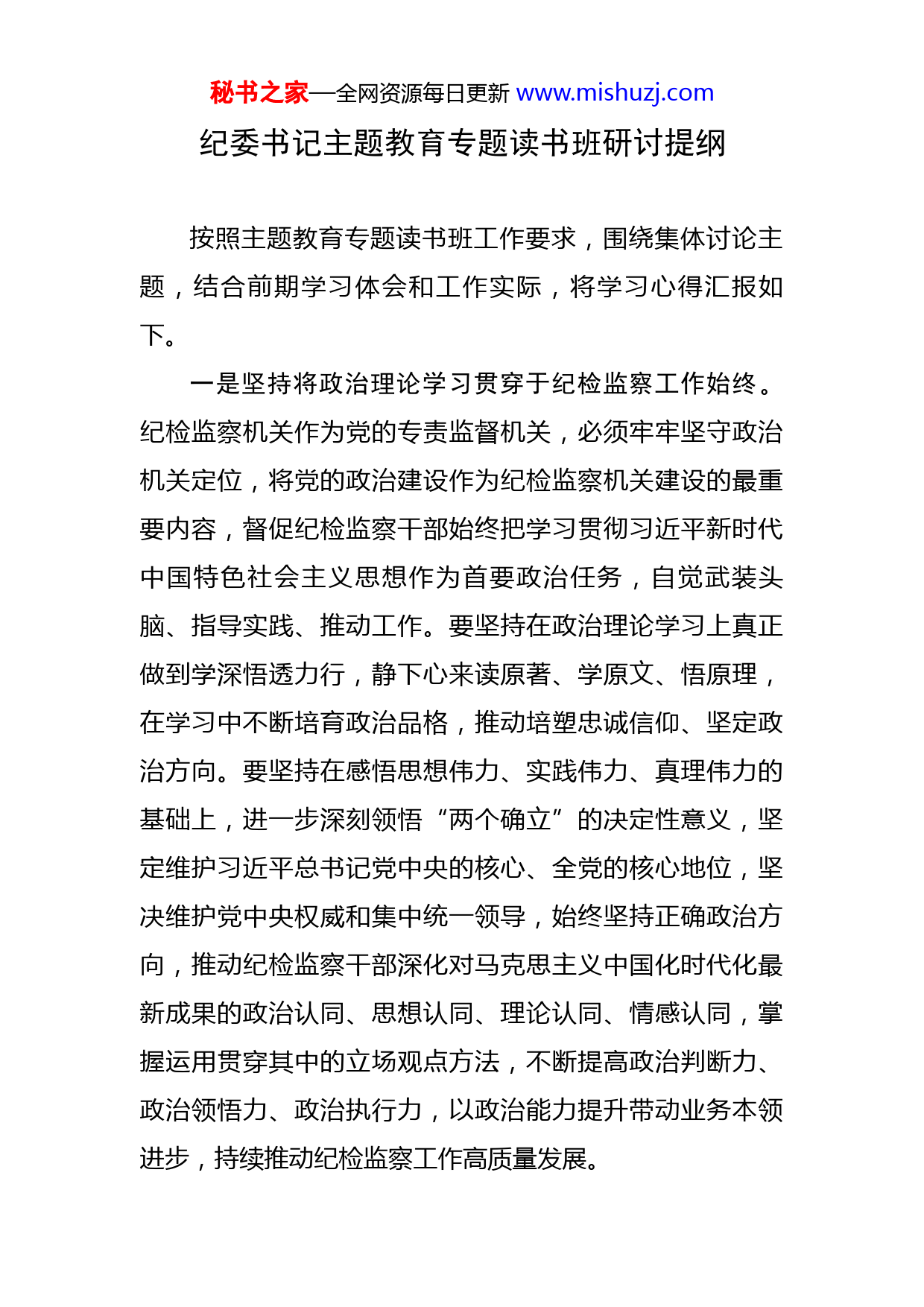 秘书之家—全网资源每日更新 www.mishuzj.com

纪委书记主题教育专题读书班研讨提纲

按照主题教育专题读书班工作要求，围绕集体讨论主题，结合前期学习体会和工作实际，将学习心得汇报如下。

一是坚持将政治理论学习贯穿于纪检监察工作始终。纪检监察机关作为党的专责监督机关，必须牢牢坚守政治机关定位，将党的政治建设作为纪检监察机关建设的最重要内容，督促纪检监察干部始终把学习贯彻习近平新时代中国特色社会主义思想作为首要政治任务，自觉武装头脑、指导实践、推动工作。要坚持在政治理论学习上真正做到学深悟透力行，静下心来读原著、学原文、悟原理，在学习中不断培育政治品格，推动培塑忠诚信仰、坚定政治方向。要坚持在感悟思想伟力、实践伟力、真理伟力的基础上，进一步深刻领悟“两个确立”的决定性意义，坚定维护习近平总书记党中央的核心、全党的核心地位，坚决维护党中央权威和集中统一领导，始终坚持正确政治方向，推动纪检监察干部深化对马克思主义中国化时代化最新成果的政治认同、思想认同、理论认同、情感认同，掌握运用贯穿其中的立场观点方法，不断提高政治判断力、政治领悟力、政治执行力，以政治能力提升带动业务本领进步，持续推动纪检监察工作高质量发展。